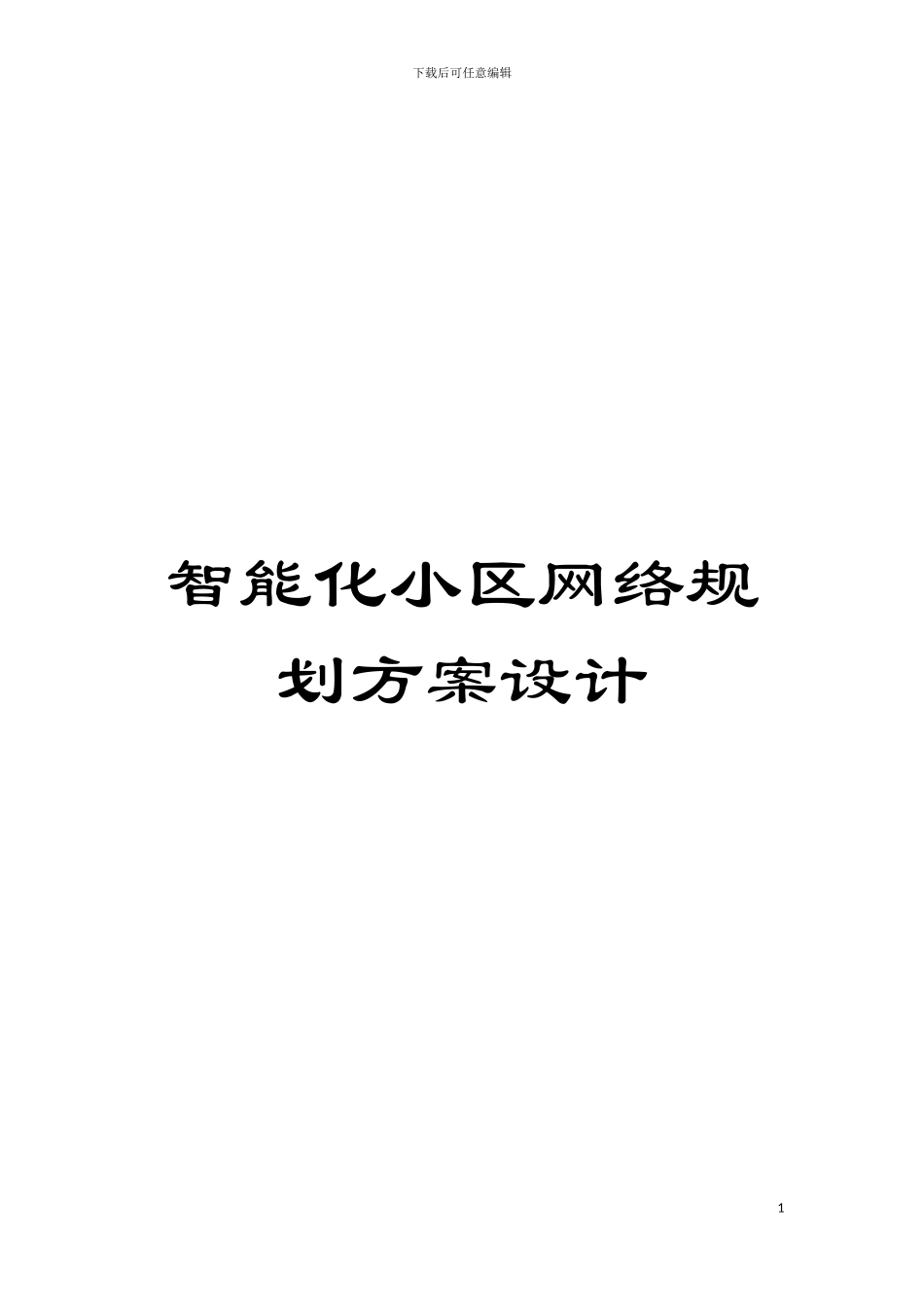 下载后可任意编辑

智能化小区网络规划方案设计

1